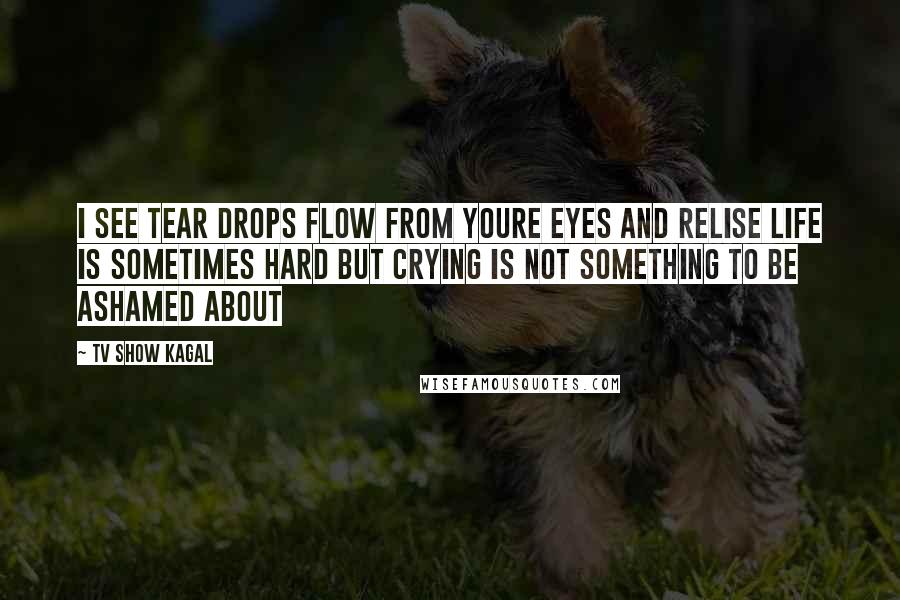 I SEE TEAR DROPS FLOW FROM YOURE EYES AND RELISE LIFE IS SOMETIMES HARD BUT CRYING IS NOT SOMETHING TO BE ASHAMED ABOUT

~ TV SHOW KAGAL

WISEFAMOUSQUOTES.COM